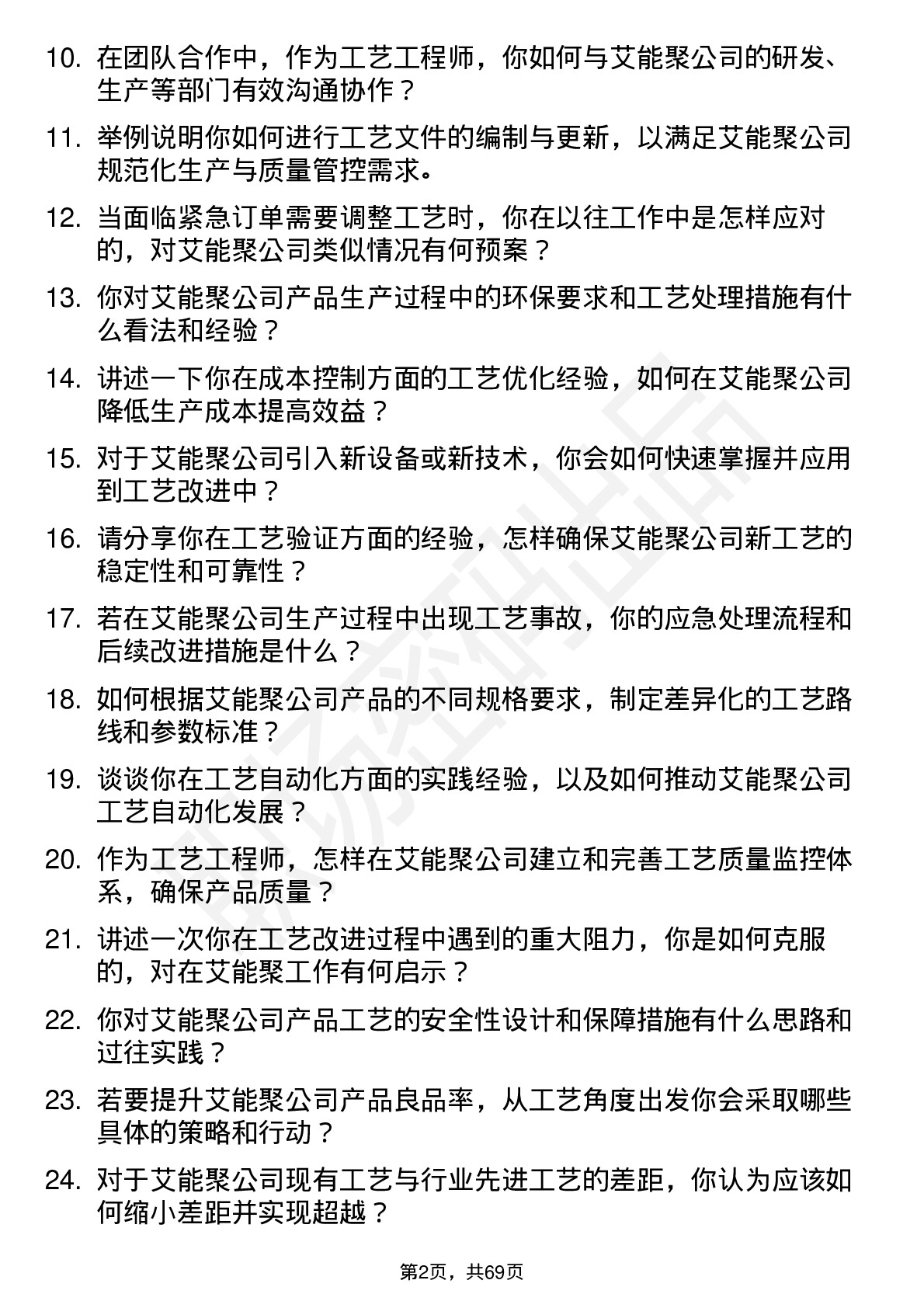 10. 在团队合作中，作为工艺工程师，你如何与艾能聚公司的研发、生产等部门有效沟通协作？

11. 举例说明你如何进行工艺文件的编制与更新，以满足艾能聚公司规范化生产与质量管控需求。

12. 当面临紧急订单需要调整工艺时，你在以往工作中是怎样应对的，对艾能聚公司类似情况有何预案？

13. 你对艾能聚公司产品生产过程中的环保要求和工艺处理措施有什么看法和经验？

14. 讲述一下你在成本控制方面的工艺优化经验，如何在艾能聚公司降低生产成本提高效益？

15. 对于艾能聚公司引入新设备或新技术，你会如何快速掌握并应用到工艺改进中？

16. 请分享你在工艺验证方面的经验，怎样确保艾能聚公司新工艺的稳定性和可靠性？

17. 若在艾能聚公司生产过程中出现工艺事故，你的应急处理流程和后续改进措施是什么？

18. 如何根据艾能聚公司产品的不同规格要求，制定差异化的工艺路线和参数标准？

19. 谈谈你在工艺自动化方面的实践经验，以及如何推动艾能聚公司工艺自动化发展？

20. 作为工艺工程师，怎样在艾能聚公司建立和完善工艺质量监控体系，确保产品质量？

21. 讲述一次你在工艺改进过程中遇到的重大阻力，你是如何克服的，对在艾能聚工作有何启示？

22. 你对艾能聚公司产品工艺的安全性设计和保障措施有什么思路和过往实践？

23. 若要提升艾能聚公司产品良品率，从工艺角度出发你会采取哪些具体的策略和行动？

24. 对于艾能聚公司现有工艺与行业先进工艺的差距，你认为应该如何缩小差距并实现超越？

第2页，共69页